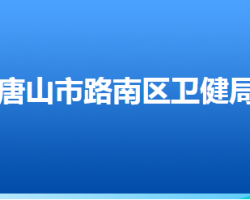 唐山市路南区卫健局